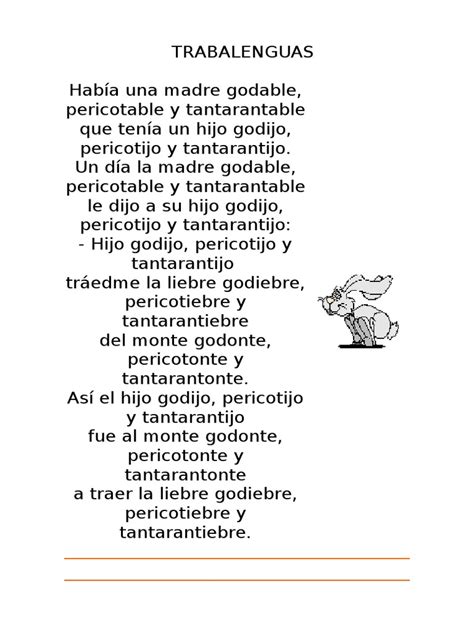 TRABALENGUAS

Había una madre godable,
pericotable y tantarantable
que tenía un hijo godijo,
pericotijo y tantarantijo.
Un día la madre godable,
pericotable y tantarantable
le dijo a su hijo godijo,
pericotijo y tantarantijo:
- Hijo godijo, pericotijo y
tantarantijo
tráedme la liebre godiebre,
pericotiebre y
tantarantiebre
del monte godonte,
pericotonte y
tantarantonte.
Así el hijo godijo, pericotijo
y tantarantijo
fue al monte godonte,
pericotonte y
tantarantonte
a traer la liebre godiebre,
pericotiebre y
tantarantiebre.